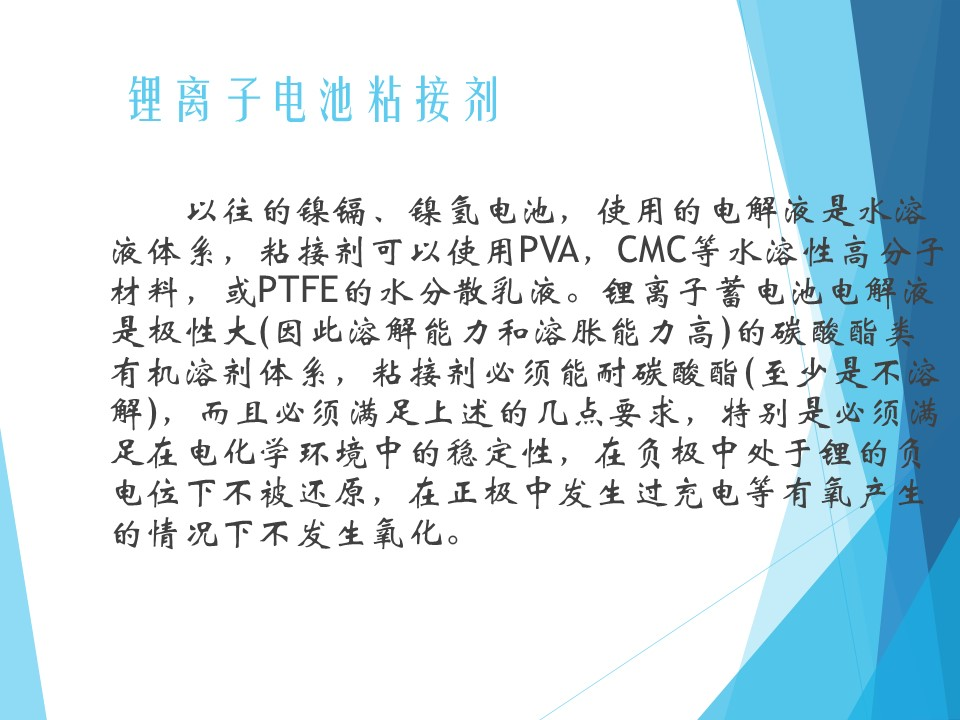 锂离子电池粘接剂

以往的镍镉、镍氢电池，使用的电解液是水溶液体系，粘接剂可以使用PVA，CMC等水溶性高分子材料，或PTFE的水分散乳液。锂离子蓄电池电解液是极性大(因此溶解能力和溶胀能力高)的碳酸酯类有机溶剂体系，粘接剂必须能耐碳酸酯(至少是不溶解)，而且必须满足上述的几点要求，特别是必须满足在电化学环境中的稳定性，在负极中处于锂的负电位下不被还原，在正极中发生过充电等有氧产生的情况下不发生氧化。